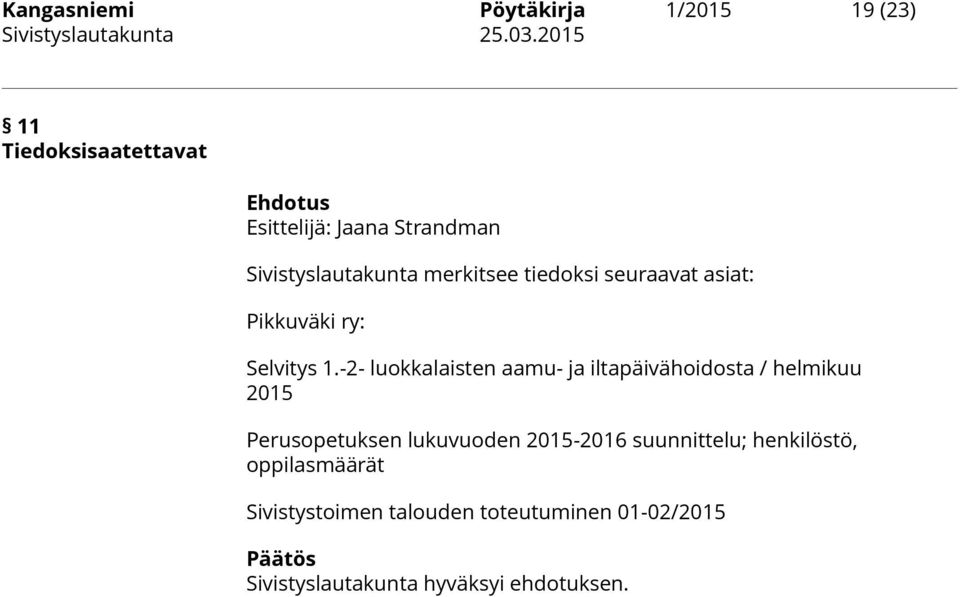 Kangasniemi Pöytäkirja 1/2015 19 (23)
Sivistyslautakunta 25.03.2015

§ 11
Tiedoksisaatettavat

Ehdotus
Esittelijä: Jaana Strandman

Sivistyslautakunta merkitsee tiedoksi seuraavat asiat:

Pikkuväki ry:

Selvitys 1.-2- luokkalaisten aamu- ja iltapäivähoidosta / helmikuu 2015

Perusopetuksen lukuvuoden 2015-2016 suunnittelu; henkilöstö, oppilasmäärät

Sivistystoimen talouden toteutuminen 01-02/2015

Päätös
Sivistyslautakunta hyväksyi ehdotuksen.